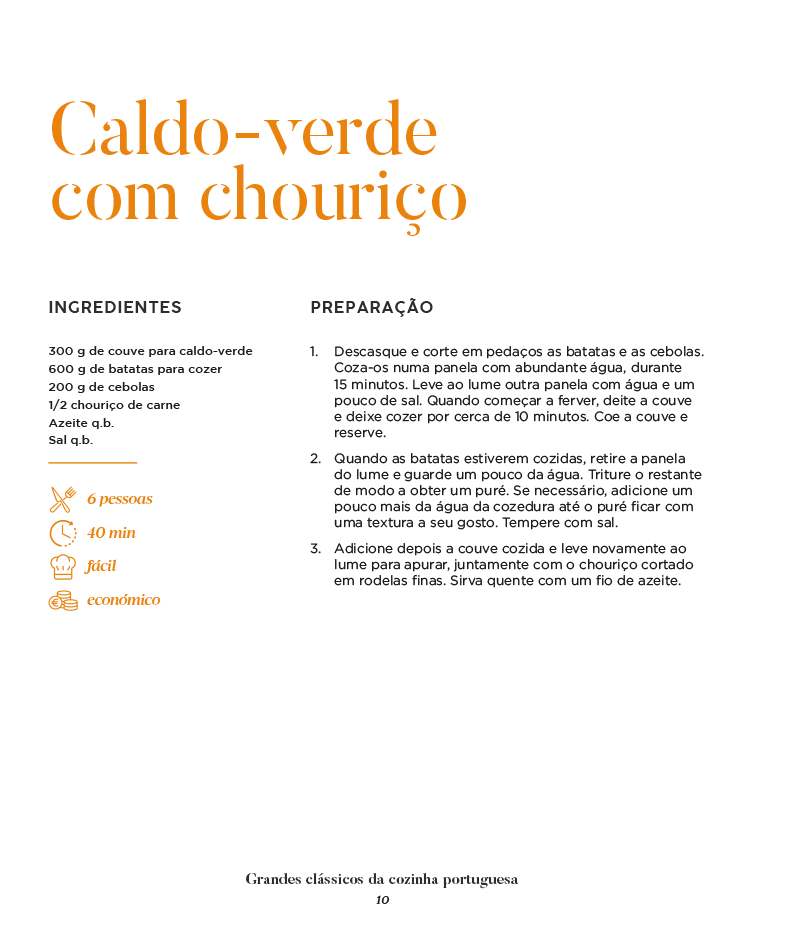 Caldo-verde com chouriço

INGREDIENTES

300 g de couve para caldo-verde
600 g de batatas para cozer
200 g de cebolas
1/2 chouriço de carne
Azeite q.b.
Sal q.b.

6 pessoas
40 min
fácil
económico

PREPARAÇÃO

1. Descasque e corte em pedaços as batatas e as cebolas. Coza-os numa panela com abundante água, durante 15 minutos. Leve ao lume outra panela com água e um pouco de sal. Quando começar a ferver, deite a couve e deixe cozer por cerca de 10 minutos. Coe a couve e reserve.

2. Quando as batatas estiverem cozidas, retire a panela do lume e guarde um pouco da água. Triture o restante de modo a obter um puré. Se necessário, adicione um pouco mais da água da cozedura até o puré ficar com uma textura a seu gosto. Tempere com sal.

3. Adicione depois a couve cozida e leve novamente ao lume para apurar, juntamente com o chouriço cortado em rodelas finas. Sirva quente com um fio de azeite.

Grandes clássicos da cozinha portuguesa
10